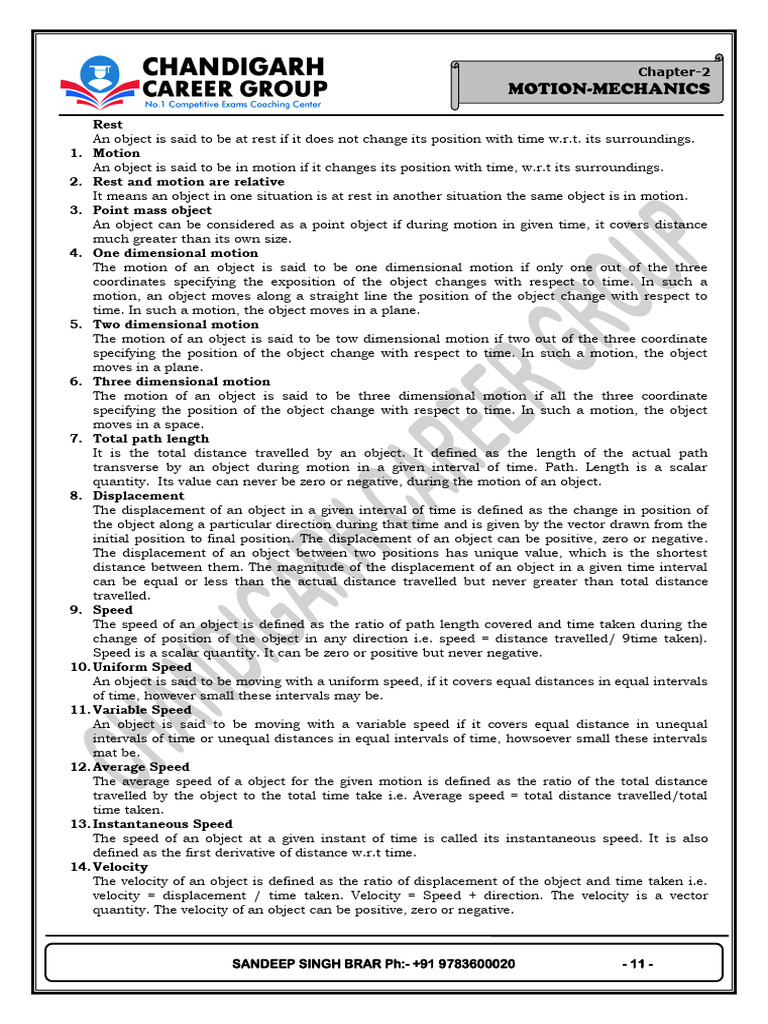 CHANDIGARH CAREER GROUP
No.1 Competitive Exams Coaching Center

Chapter-2
MOTION-MECHANICS

Rest
An object is said to be at rest if it does not change its position with time w.r.t. its surroundings.

1. Motion
An object is said to be in motion if it changes its position with time, w.r.t its surroundings.

2. Rest and motion are relative
It means an object in one situation is at rest in another situation the same object is in motion.

3. Point mass object
An object can be considered as a point object if during motion in given time, it covers distance much greater than its own size.

4. One dimensional motion
The motion of an object is said to be one dimensional motion if only one out of the three coordinates specifying the exposition of the object changes with respect to time. In such a motion, an object moves along a straight line the position of the object change with respect to time. In such a motion, the object moves in a plane.

5. Two dimensional motion
The motion of an object is said to be tow dimensional motion if two out of the three coordinate specifying the position of the object change with respect to time. In such a motion, the object moves in a plane.

6. Three dimensional motion
The motion of an object is said to be three dimensional motion if all the three coordinate specifying the position of the object change with respect to time. In such a motion, the object moves in a space.

7. Total path length
It is the total distance travelled by an object. It defined as the length of the actual path transverse by an object during motion in a given interval of time. Path. Length is a scalar quantity. Its value can never be zero or negative, during the motion of an object.

8. Displacement
The displacement of an object in a given interval of time is defined as the change in position of the object along a particular direction during that time and is given by the vector drawn from the initial position to final position. The displacement of an object can be positive, zero or negative. The displacement of an object between two positions has unique value, which is the shortest distance between them. The magnitude of the displacement of an object in a given time interval can be equal or less than the actual distance travelled but never greater than total distance travelled.

9. Speed
The speed of an object is defined as the ratio of path length covered and time taken during the change of position of the object in any direction i.e. speed = distance travelled/ 9time taken). Speed is a scalar quantity. It can be zero or positive but never negative.

10. Uniform Speed
An object is said to be moving with a uniform speed, if it covers equal distances in equal intervals of time, however small these intervals may be.

11. Variable Speed
An object is said to be moving with a variable speed if it covers equal distance in unequal intervals of time or unequal distances in equal intervals of time, howsoever small these intervals mat be.

12. Average Speed
The average speed of a object for the given motion is defined as the ratio of the total distance travelled by the object to the total time take i.e. Average speed = total distance travelled/total time taken.

13. Instantaneous Speed
The speed of an object at a given instant of time is called its instantaneous speed. It is also defined as the first derivative of distance w.r.t time.

14. Velocity
The velocity of an object is defined as the ratio of displacement of the object and time taken i.e. velocity = displacement / time taken. Velocity = Speed + direction. The velocity is a vector quantity. The velocity of an object can be positive, zero or negative.

CHANDIGARH CAREER GROUP

SANDEEP SINGH BRAR Ph:- +91 9783600020 - 11 -